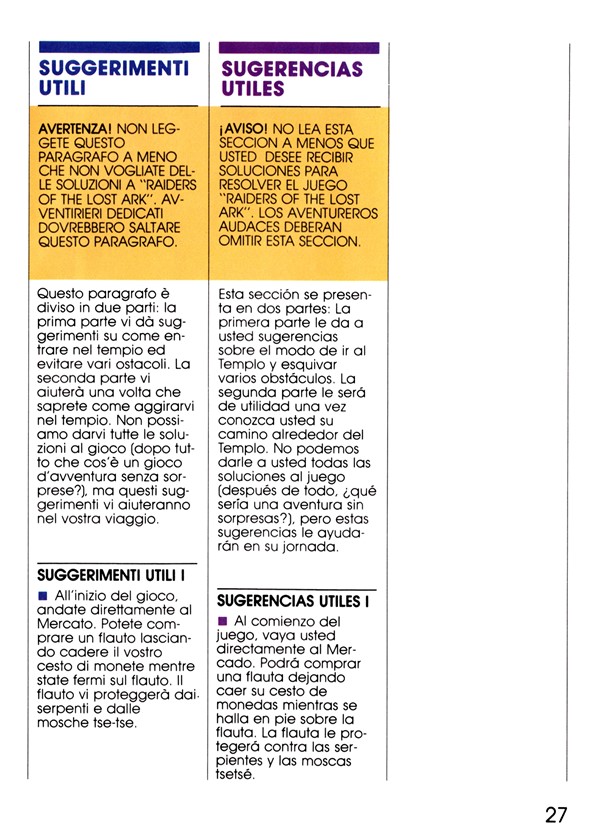 SUGGERIMENTI UTILI

AVERTENZA! NON LEGGETE QUESTO PARAGRAFO A MENO CHE NON VOGLIATE DELLE SOLUZIONI A "RAIDERS OF THE LOST ARK". AVVENTIRIERI DEDICATI DOVREBBERO SALTARE QUESTO PARAGRAFO.

Questo paragrafo è diviso in due parti: la prima parte vi dà suggerimenti su come entrare nel tempio ed evitare vari ostacoli. La seconda parte vi aiuterà una volta che saprete come aggirarvi nel tempio. Non possiamo darvi tutte le soluzioni al gioco (dopo tutto che cos'è un gioco d'avventura senza sorprese?), ma questi suggerimenti vi aiuteranno nel vostra viaggio.

SUGGERIMENTI UTILI I

■ All'inizio del gioco, andate direttamente al Mercato. Potete comprare un flauto lasciando cadere il vostro cesto di monete mentre state fermi sul flauto. Il flauto vi proteggerà dai serpenti e dalle mosche tse-tse.

SUGERENCIAS UTILES

¡AVISO! NO LEA ESTA SECCION A MENOS QUE USTED DESEE RECIBIR SOLUCIONES PARA RESOLVER EL JUEGO "RAIDERS OF THE LOST ARK". LOS AVENTUREROS AUDACES DEBERAN OMITIR ESTA SECCION.

Esta sección se presenta en dos partes: La primera parte le da a usted sugerencias sobre el modo de ir al Templo y esquivar varios obstáculos. La segunda parte le será de utilidad una vez conozca usted su camino alrededor del Templo. No podemos darle a usted todas las soluciones al juego (después de todo, ¿qué sería una aventura sin sorpresas?), pero estas sugerencias le ayudarán en su jornada.

SUGERENCIAS UTILES I

■ Al comienzo del juego, vaya usted directamente al Mercado. Podrá comprar una flauta dejando caer su cesto de monedas mientras se halla en pie sobre la flauta. La flauta le protegerá contra las serpientes y las moscas tsetsé.

27